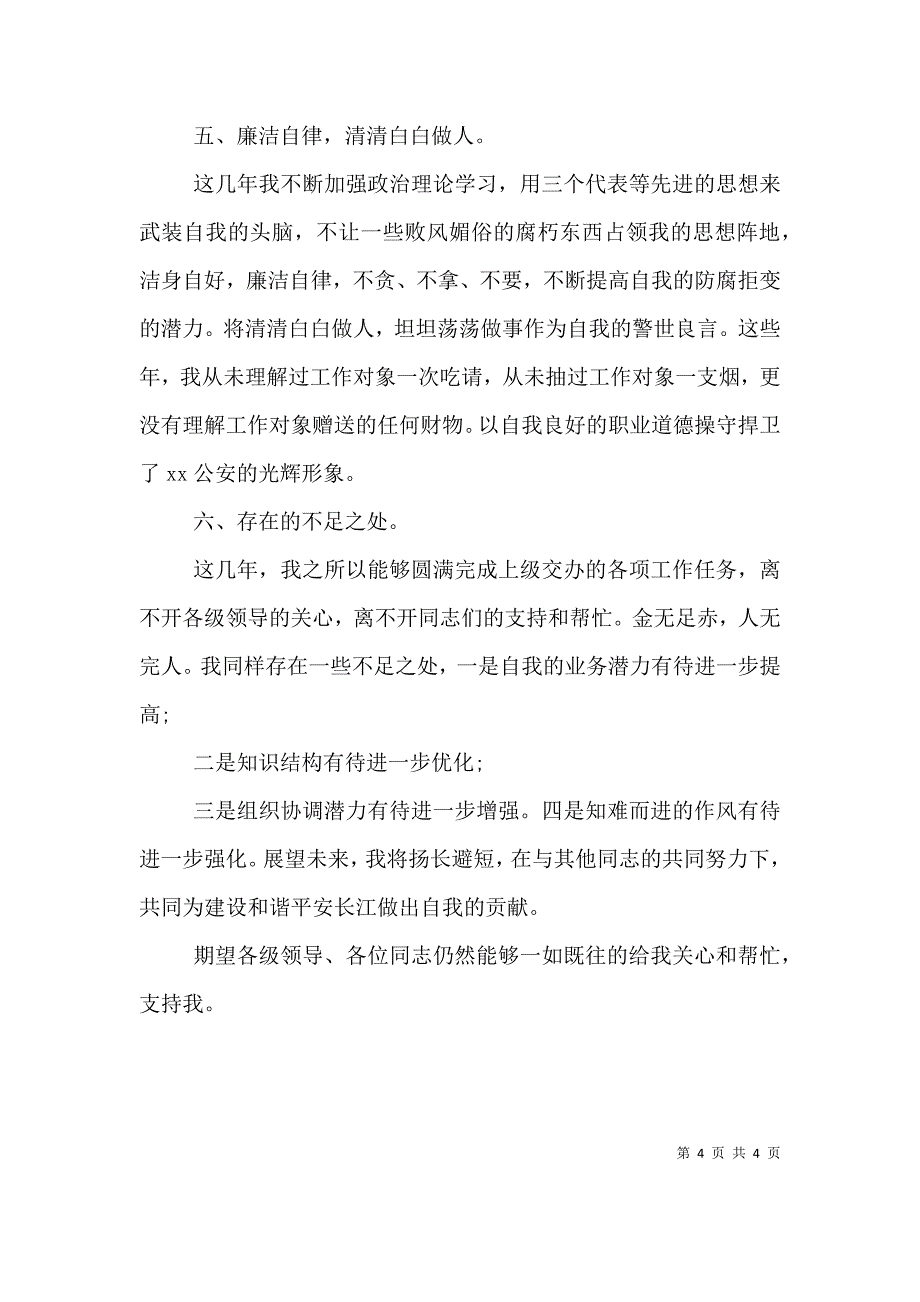 五、廉洁自律，清清白白做人。

这几年我不断加强政治理论学习，用三个代表等先进的思想来武装自我的头脑，不让一些败风媚俗的腐朽东西占领我的思想阵地，洁身自好，廉洁自律，不贪、不拿、不要，不断提高自我的防腐拒变的潜力。将清清白白做人，坦坦荡荡做事作为自我的警世良言。这些年，我从未理解过工作对象一次吃请，从未抽过工作对象一支烟，更没有理解工作对象赠送的任何财物。以自我良好的职业道德操守捍卫了 xx 公安的光辉形象。

六、存在的不足之处。

这几年，我之所以能够圆满完成上级交办的各项工作任务，离不开各级领导的关心，离不开同志们的支持和帮忙。金无足赤，人无完人。我同样存在一些不足之处，一是自我的业务潜力有待进一步提高；

二是知识结构有待进一步优化；

三是组织协调潜力有待进一步增强。四是知难而进的作风有待进一步强化。展望未来，我将扬长避短，在与其他同志的共同努力下，共同为建设和谐平安长江做出自我的贡献。

期望各级领导、各位同志仍然能够一如既往的给我关心和帮忙，支持我。

第 4 页 共 4 页